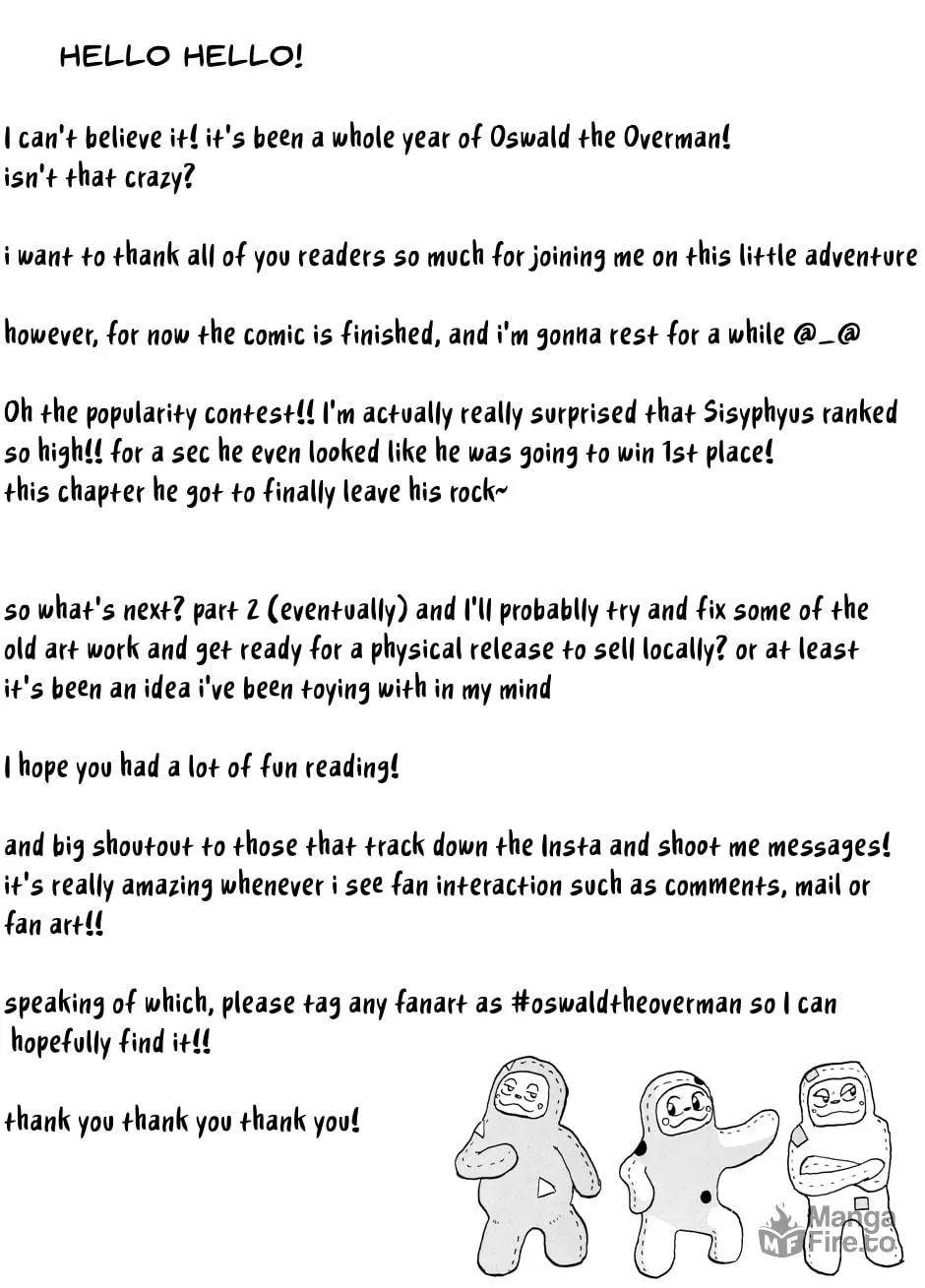 HELLO HELLO!

I can't believe it! it's been a whole year of Oswald the Overman! isn't that crazy?

i want to thank all of you readers so much for joining me on this little adventure

however, for now the comic is finished, and i'm gonna rest for a while @_@

Oh the popularity contest!! I'm actually really surprised that Sisyphyus ranked so high!! for a sec he even looked like he was going to win 1st place! this chapter he got to finally leave his rock~

so what's next? part 2 (eventually) and I'll probablly try and fix some of the old art work and get ready for a physical release to sell locally? or at least it's been an idea i've been toying with in my mind

I hope you had a lot of fun reading!

and big shoutout to those that track down the Insta and shoot me messages! it's really amazing whenever i see fan interaction such as comments, mail or fan art!!

speaking of which, please tag any fanart as #oswaldtheoverman so I can hopefully find it!!

thank you thank you thank you!

MF Manga Fire.to